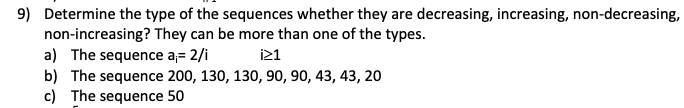 9) Determine the type of the sequences whether they are decreasing, increasing, non-decreasing, non-increasing? They can be more than one of the types.

a) The sequence $a_i = 2/i$ $i \geq 1$

b) The sequence 200, 130, 130, 90, 90, 43, 43, 20

c) The sequence 50